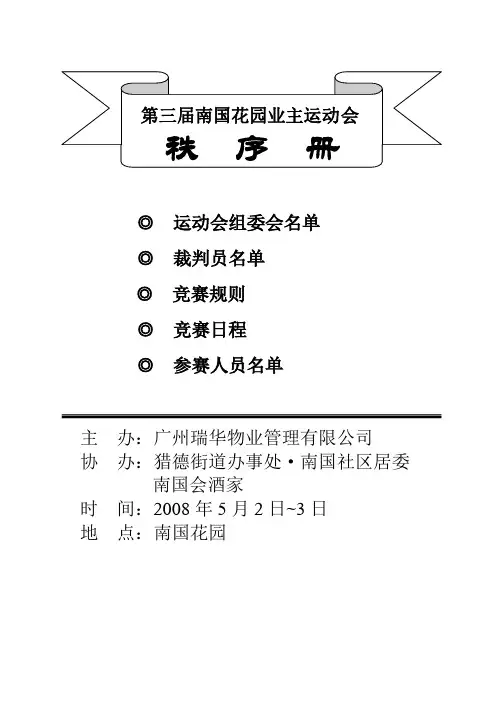 第三届南国花园业主运动会
秩 序 册

◎ 运动会组委会名单
◎ 裁判员名单
◎ 竞赛规则
◎ 竞赛日程
◎ 参赛人员名单

主 办：广州瑞华物业管理有限公司
协 办：猎德街道办事处·南国社区居委
南国会酒家
时 间：2008 年 5 月 2 日~3 日
地 点：南国花园